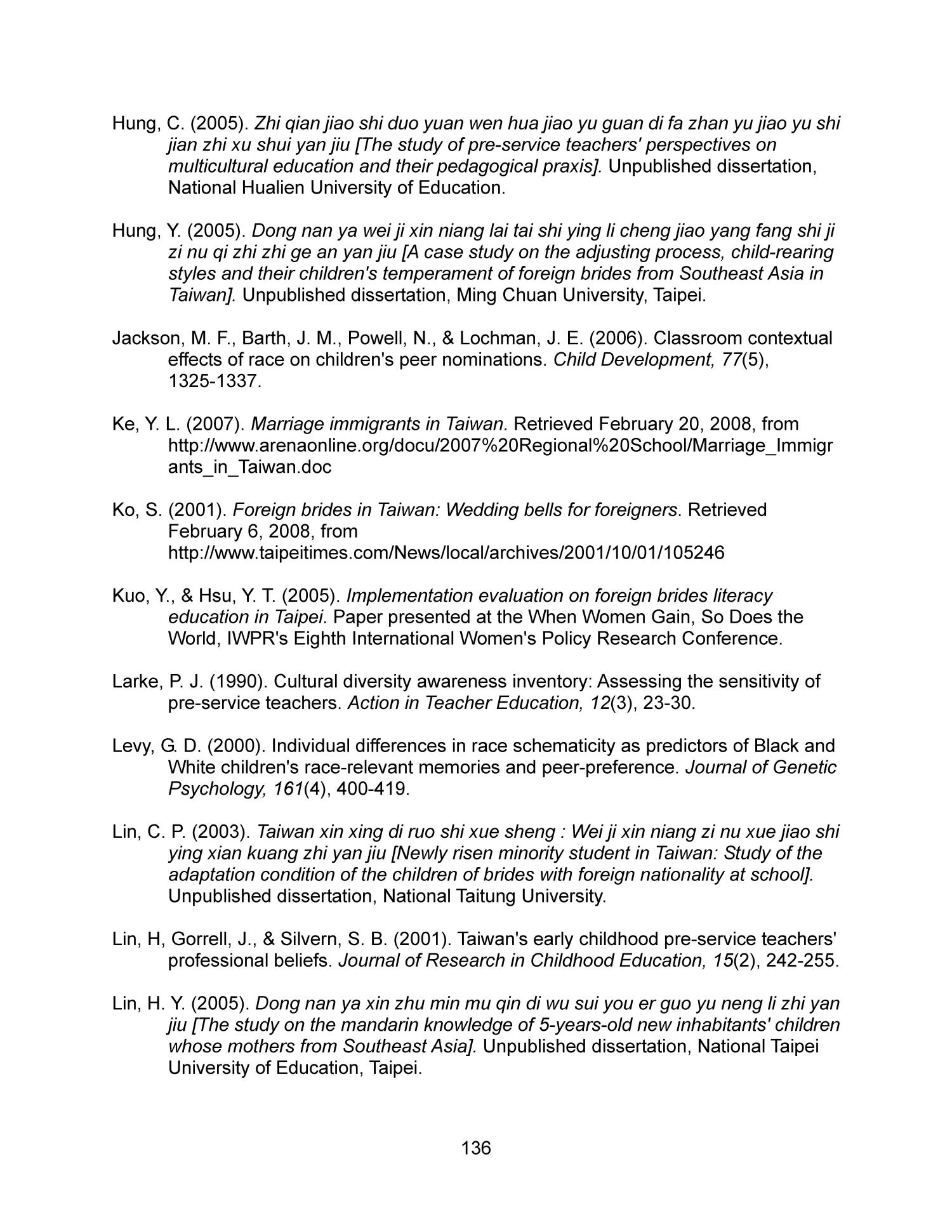 Hung, C. (2005). Zhi qian jiao shi duo yuan wen hua jiao yu guan di fa zhan yu jiao yu shi jian zhi xu shui yan jiu [The study of pre-service teachers' perspectives on multicultural education and their pedagogical praxis]. Unpublished dissertation, National Hualien University of Education.

Hung, Y. (2005). Dong nan ya wei ji xin niang lai tai shi ying li cheng jiao yang fang shi ji zi nu qi zhi zhi ge an yan jiu [A case study on the adjusting process, child-rearing styles and their children's temperament of foreign brides from Southeast Asia in Taiwan]. Unpublished dissertation, Ming Chuan University, Taipei.

Jackson, M. F., Barth, J. M., Powell, N., & Lochman, J. E. (2006). Classroom contextual effects of race on children's peer nominations. Child Development, 77(5), 1325-1337.

Ke, Y. L. (2007). Marriage immigrants in Taiwan. Retrieved February 20, 2008, from http://www.arenaonline.org/docu/2007%20Regional%20School/Marriage_Immigrants_in_Taiwan.doc

Ko, S. (2001). Foreign brides in Taiwan: Wedding bells for foreigners. Retrieved February 6, 2008, from http://www.taipeitimes.com/News/local/archives/2001/10/01/105246

Kuo, Y., & Hsu, Y. T. (2005). Implementation evaluation on foreign brides literacy education in Taipei. Paper presented at the When Women Gain, So Does the World, IWPR's Eighth International Women's Policy Research Conference.

Larke, P. J. (1990). Cultural diversity awareness inventory: Assessing the sensitivity of pre-service teachers. Action in Teacher Education, 12(3), 23-30.

Levy, G. D. (2000). Individual differences in race schematicity as predictors of Black and White children's race-relevant memories and peer-preference. Journal of Genetic Psychology, 161(4), 400-419.

Lin, C. P. (2003). Taiwan xin xing di ruo shi xue sheng : Wei ji xin niang zi nu xue jiao shi ying xian kuang zhi yan jiu [Newly risen minority student in Taiwan: Study of the adaptation condition of the children of brides with foreign nationality at school]. Unpublished dissertation, National Taitung University.

Lin, H, Gorrell, J., & Silvern, S. B. (2001). Taiwan's early childhood pre-service teachers' professional beliefs. Journal of Research in Childhood Education, 15(2), 242-255.

Lin, H. Y. (2005). Dong nan ya xin zhu min mu qin di wu sui you er guo yu neng li zhi yan jiu [The study on the mandarin knowledge of 5-years-old new inhabitants' children whose mothers from Southeast Asia]. Unpublished dissertation, National Taipei University of Education, Taipei.

136